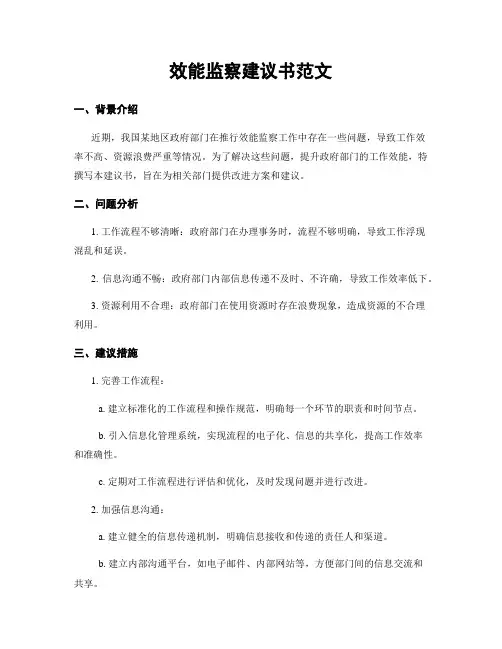 效能监察建议书范文

一、背景介绍

近期，我国某地区政府部门在推行效能监察工作中存在一些问题，导致工作效率不高、资源浪费严重等情况。为了解决这些问题，提升政府部门的工作效能，特撰写本建议书，旨在为相关部门提供改进方案和建议。

二、问题分析

1. 工作流程不够清晰：政府部门在办理事务时，流程不够明确，导致工作浮现混乱和延误。

2. 信息沟通不畅：政府部门内部信息传递不及时、不许确，导致工作效率低下。

3. 资源利用不合理：政府部门在使用资源时存在浪费现象，造成资源的不合理利用。

三、建议措施

1. 完善工作流程：

a. 建立标准化的工作流程和操作规范，明确每一个环节的职责和时间节点。

b. 引入信息化管理系统，实现流程的电子化、信息的共享化，提高工作效率和准确性。

c. 定期对工作流程进行评估和优化，及时发现问题并进行改进。

2. 加强信息沟通：

a. 建立健全的信息传递机制，明确信息接收和传递的责任人和渠道。

b. 建立内部沟通平台，如电子邮件、内部网站等，方便部门间的信息交流和共享。